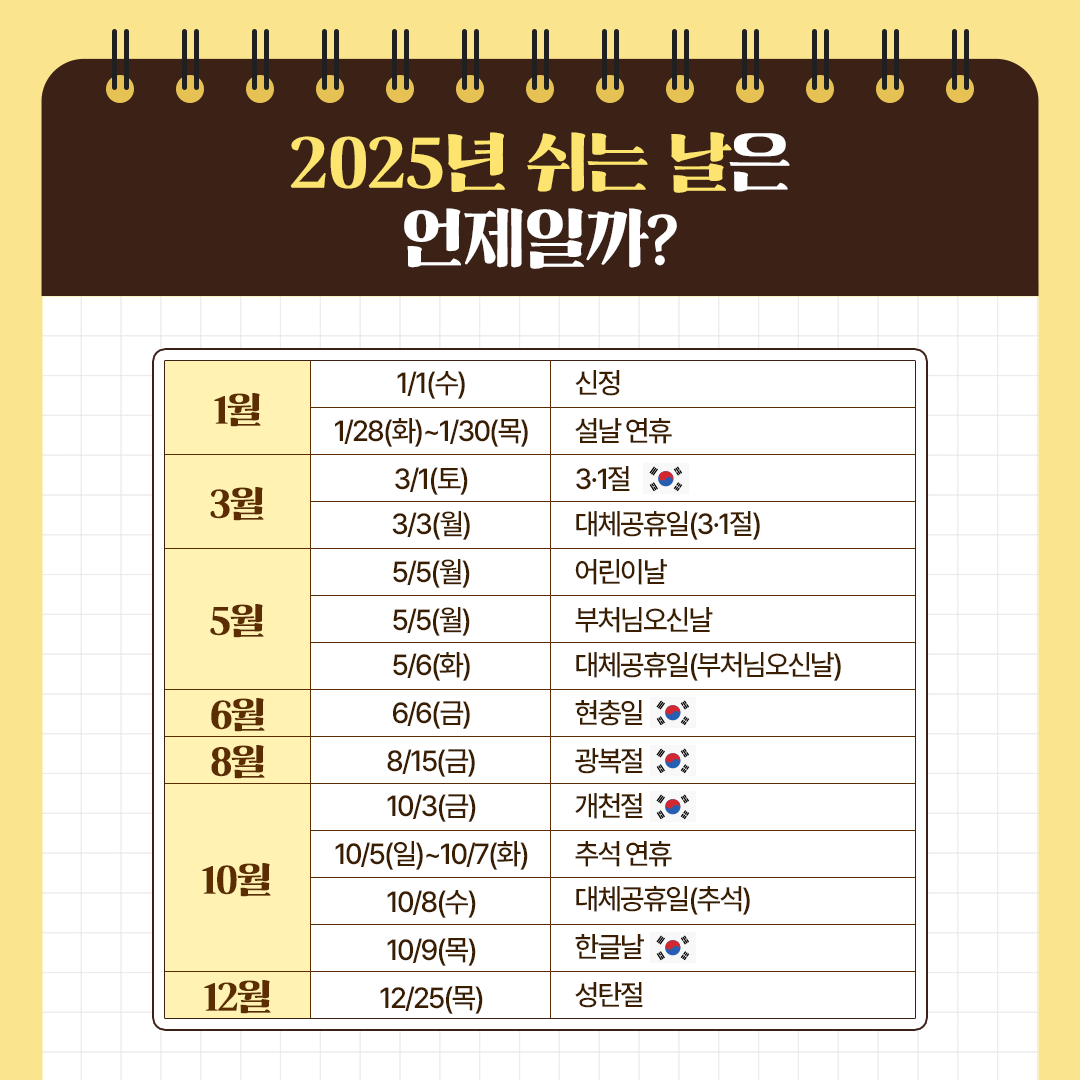 2025년 쉬는 날은
언제일까?

| 1월 | 1/1(수) | 신정 |
|---|---|---|
|  | 1/28(화)~1/30(목) | 설날 연휴 |
| 3월 | 3/1(토) | 3·1절 |
|  | 3/3(월) | 대체공휴일(3·1절) |
| 5월 | 5/5(월) | 어린이날 |
|  | 5/5(월) | 부처님오신날 |
|  | 5/6(화) | 대체공휴일(부처님오신날) |
| 6월 | 6/6(금) | 현충일 |
| 8월 | 8/15(금) | 광복절 |
| 10월 | 10/3(금) | 개천절 |
|  | 10/5(일)~10/7(화) | 추석 연휴 |
|  | 10/8(수) | 대체공휴일(추석) |
|  | 10/9(목) | 한글날 |
| 12월 | 12/25(목) | 성탄절 |